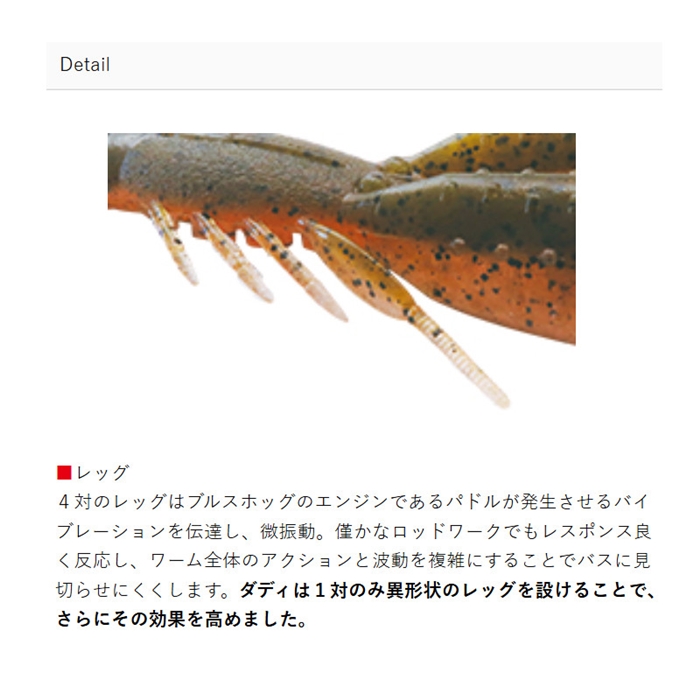 Detail

■レッグ
4対のレッグはブルスホッグのエンジンであるパドルが発生させるバイブレーションを伝達し、微振動。僅かなロッドワークでもレスポンス良く反応し、ワーム全体のアクションと波動を複雑にすることでバスに見切らせにくくします。ダディは1対のみ異形状のレッグを設けることで、さらにその効果を高めました。